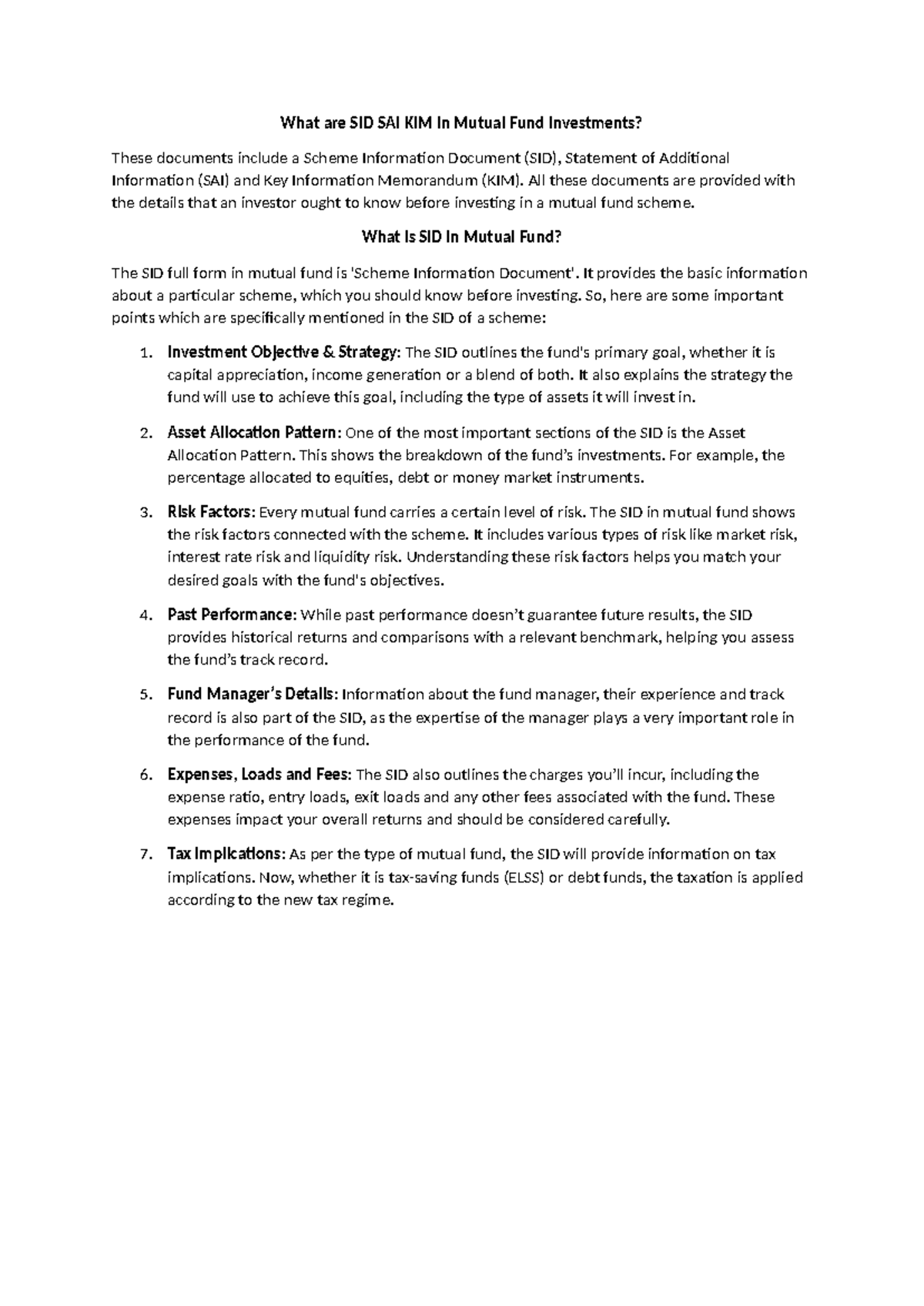 What are SID SAI KIM In Mutual Fund Investments?

These documents include a Scheme Information Document (SID), Statement of Additional Information (SAI) and Key Information Memorandum (KIM). All these documents are provided with the details that an investor ought to know before investing in a mutual fund scheme.

What Is SID In Mutual Fund?

The SID full form in mutual fund is 'Scheme Information Document'. It provides the basic information about a particular scheme, which you should know before investing. So, here are some important points which are specifically mentioned in the SID of a scheme:

1. Investment Objective & Strategy: The SID outlines the fund's primary goal, whether it is capital appreciation, income generation or a blend of both. It also explains the strategy the fund will use to achieve this goal, including the type of assets it will invest in.

2. Asset Allocation Pattern: One of the most important sections of the SID is the Asset Allocation Pattern. This shows the breakdown of the fund's investments. For example, the percentage allocated to equities, debt or money market instruments.

3. Risk Factors: Every mutual fund carries a certain level of risk. The SID in mutual fund shows the risk factors connected with the scheme. It includes various types of risk like market risk, interest rate risk and liquidity risk. Understanding these risk factors helps you match your desired goals with the fund's objectives.

4. Past Performance: While past performance doesn't guarantee future results, the SID provides historical returns and comparisons with a relevant benchmark, helping you assess the fund's track record.

5. Fund Manager's Details: Information about the fund manager, their experience and track record is also part of the SID, as the expertise of the manager plays a very important role in the performance of the fund.

6. Expenses, Loads and Fees: The SID also outlines the charges you'll incur, including the expense ratio, entry loads, exit loads and any other fees associated with the fund. These expenses impact your overall returns and should be considered carefully.

7. Tax Implications: As per the type of mutual fund, the SID will provide information on tax implications. Now, whether it is tax-saving funds (ELSS) or debt funds, the taxation is applied according to the new tax regime.